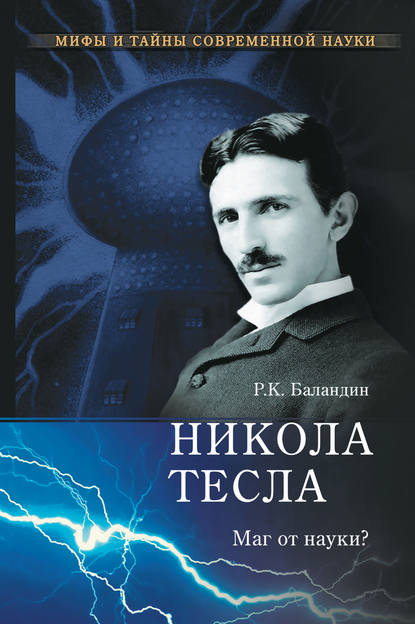 МИФЫ И ТАЙНЫ СОВРЕМЕННОЙ НАУКИ

Р.К. Баландин

НИКОЛА ТЕСЛА

Маг от науки?